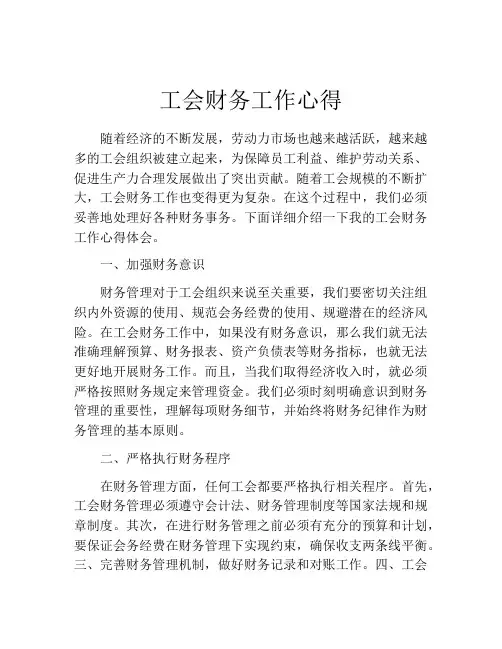 工会财务工作心得

随着经济的不断发展，劳动力市场也越来越活跃，越来越多的工会组织被建立起来，为保障员工利益、维护劳动关系、促进生产力合理发展做出了突出贡献。随着工会规模的不断扩大，工会财务工作也变得更为复杂。在这个过程中，我们必须妥善地处理好各种财务事务。下面详细介绍一下我的工会财务工作心得体会。

一、加强财务意识

财务管理对于工会组织来说至关重要，我们要密切关注组织内外资源的使用、规范会务经费的使用、规避潜在的经济风险。在工会财务工作中，如果没有财务意识，那么我们就无法准确理解预算、财务报表、资产负债表等财务指标，也就无法更好地开展财务工作。而且，当我们取得经济收入时，就必须严格按照财务规定来管理资金。我们必须时刻明确意识到财务管理的重要性，理解每项财务细节，并始终将财务纪律作为财务管理的基本原则。

二、严格执行财务程序

在财务管理方面，任何工会都要严格执行相关程序。首先，工会财务管理必须遵守会计法、财务管理制度等国家法规和规章制度。其次，在进行财务管理之前必须有充分的预算和计划，要保证会务经费在财务管理下实现约束，确保收支两条线平衡。三、完善财务管理机制，做好财务记录和对账工作。四、工会